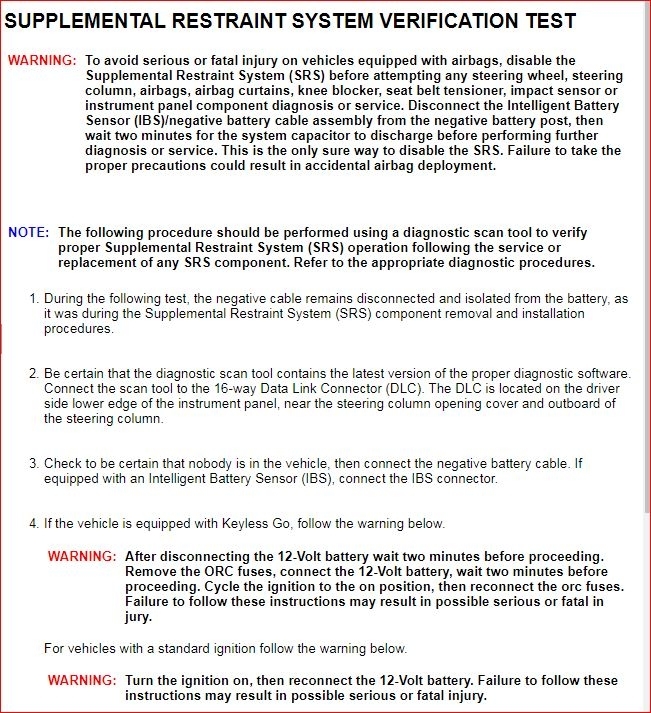 SUPPLEMENTAL RESTRAINT SYSTEM VERIFICATION TEST

WARNING: To avoid serious or fatal injury on vehicles equipped with airbags, disable the Supplemental Restraint System (SRS) before attempting any steering wheel, steering column, airbags, airbag curtains, knee blocker, seat belt tensioner, impact sensor or instrument panel component diagnosis or service. Disconnect the Intelligent Battery Sensor (IBS)/negative battery cable assembly from the negative battery post, then wait two minutes for the system capacitor to discharge before performing further diagnosis or service. This is the only sure way to disable the SRS. Failure to take the proper precautions could result in accidental airbag deployment.

NOTE: The following procedure should be performed using a diagnostic scan tool to verify proper Supplemental Restraint System (SRS) operation following the service or replacement of any SRS component. Refer to the appropriate diagnostic procedures.

1. During the following test, the negative cable remains disconnected and isolated from the battery, as it was during the Supplemental Restraint System (SRS) component removal and installation procedures.

2. Be certain that the diagnostic scan tool contains the latest version of the proper diagnostic software. Connect the scan tool to the 16-way Data Link Connector (DLC). The DLC is located on the driver side lower edge of the instrument panel, near the steering column opening cover and outboard of the steering column.

3. Check to be certain that nobody is in the vehicle, then connect the negative battery cable. If equipped with an Intelligent Battery Sensor (IBS), connect the IBS connector.

4. If the vehicle is equipped with Keyless Go, follow the warning below.

WARNING: After disconnecting the 12-Volt battery wait two minutes before proceeding. Remove the ORC fuses, connect the 12-Volt battery, wait two minutes before proceeding. Cycle the ignition to the on position, then reconnect the orc fuses. Failure to follow these instructions may result in possible serious or fatal in jury.

For vehicles with a standard ignition follow the warning below.

WARNING: Turn the ignition on, then reconnect the 12-Volt battery. Failure to follow these instructions may result in possible serious or fatal injury.